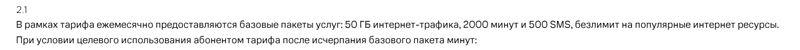 2.1
В рамках тарифа ежемесячно предоставляются базовые пакеты услуг: 50 ГБ интернет-трафика, 2000 минут и 500 SMS, безлимит на популярные интернет ресурсы.
При условии целевого использования абонентом тарифа после исчерпания базового пакета минут: